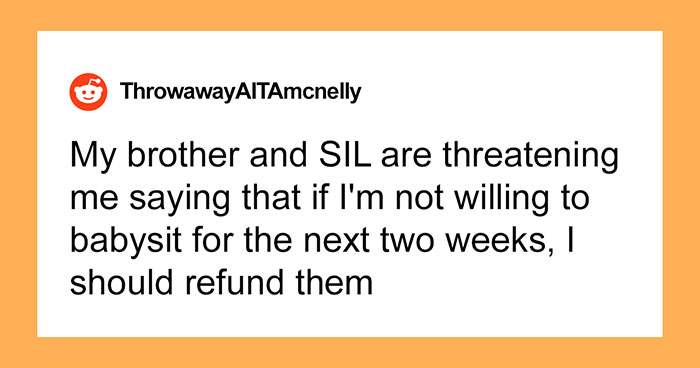 ThrowawayAITAmcnelly

My brother and SIL are threatening me saying that if I'm not willing to babysit for the next two weeks, I should refund them